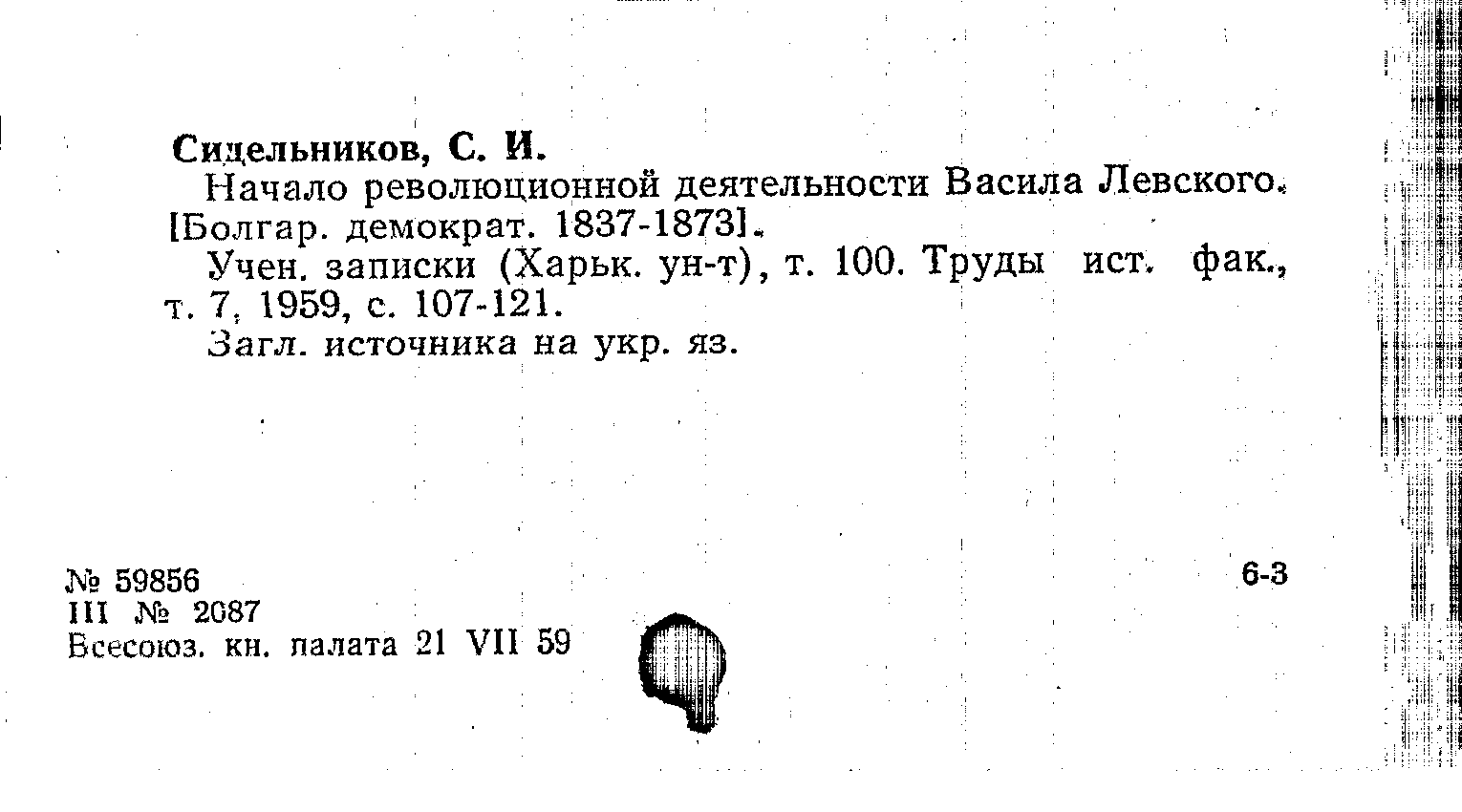 Сидельников, С. И.
Начало революционной деятельности Васила Левского. [Болгар. демократ. 1837-1873].
Учен. записки (Харьк. ун-т), т. 100. Труды ист. фак., т. 7, 1959, с. 107-121.
Загл. источника на укр. яз.

№ 59856
III № 2087
Всесоюз. кн. палата 21 VII 59

6-3